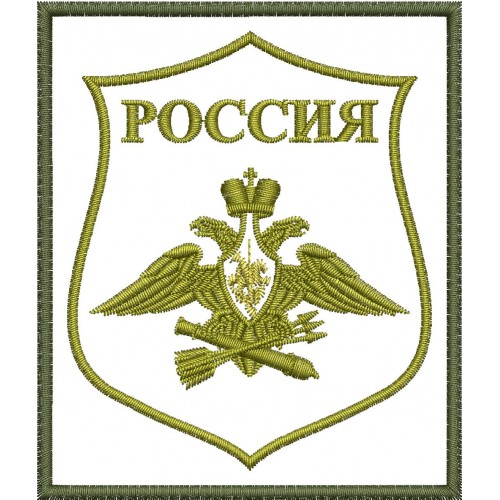 РОССИЯ